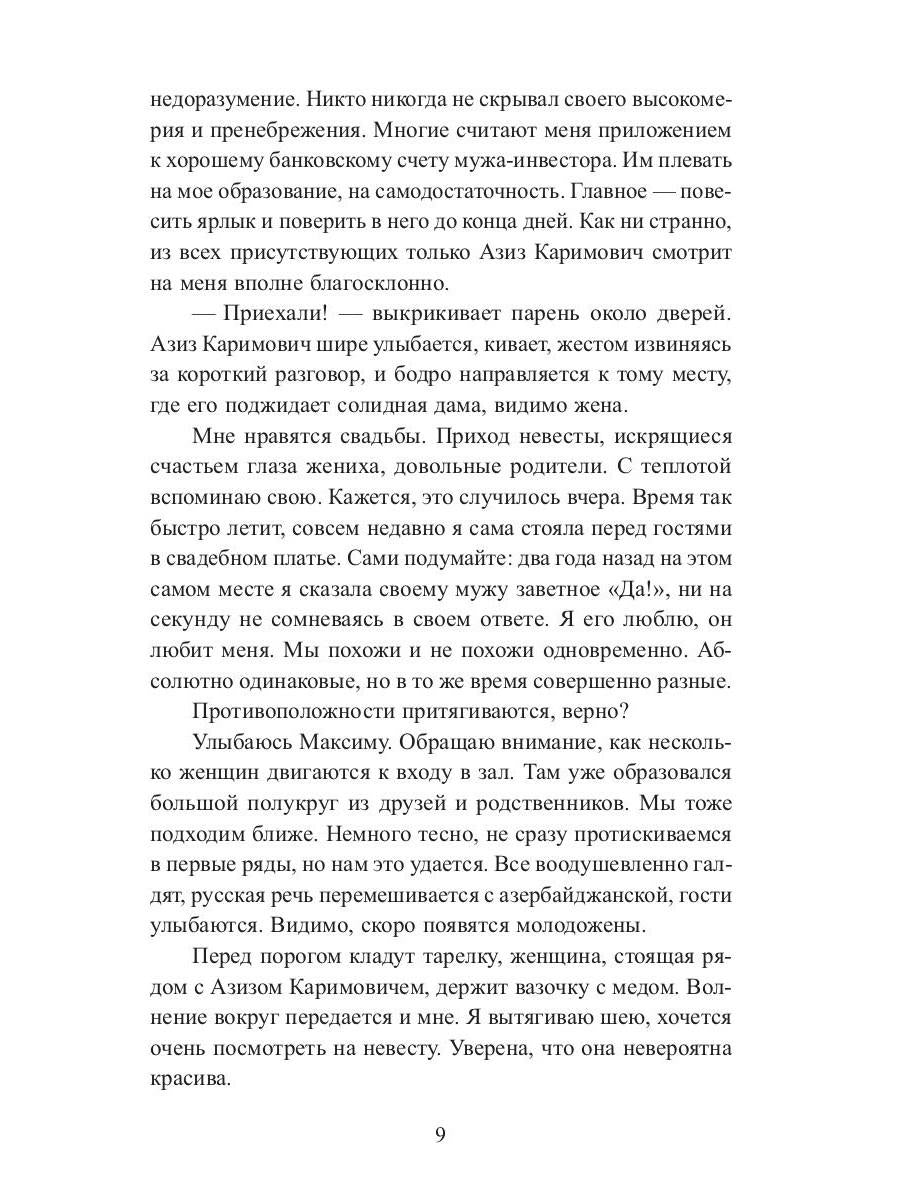 недоразумение. Никто никогда не скрывал своего высокомерия и пренебрежения. Многие считают меня приложением к хорошему банковскому счету мужа-инвестора. Им плевать на мое образование, на самодостаточность. Главное — повесить ярлык и поверить в него до конца дней. Как ни странно, из всех присутствующих только Азиз Каримович смотрит на меня вполне благосклонно.

— Приехали! — выкрикивает парень около дверей. Азиз Каримович шире улыбается, кивает, жестом извиняясь за короткий разговор, и бодро направляется к тому месту, где его поджидает солидная дама, видимо жена.

Мне нравятся свадьбы. Приход невесты, искрящиеся счастьем глаза жениха, довольные родители. С теплотой вспоминаю свою. Кажется, это случилось вчера. Время так быстро летит, совсем недавно я сама стояла перед гостями в свадебном платье. Сами подумайте: два года назад на этом самом месте я сказала своему мужу заветное «Да!», ни на секунду не сомневаясь в своем ответе. Я его люблю, он любит меня. Мы похожи и не похожи одновременно. Абсолютно одинаковые, но в то же время совершенно разные.

Противоположности притягиваются, верно?

Улыбаюсь Максиму. Обращаю внимание, как несколько женщин двигаются к входу в зал. Там уже образовался большой полукруг из друзей и родственников. Мы тоже подходим ближе. Немного тесно, не сразу протискиваемся в первые ряды, но нам это удается. Все воодушевленно галдят, русская речь перемешивается с азербайджанской, гости улыбаются. Видимо, скоро появятся молодожены.

Перед порогом кладут тарелку, женщина, стоящая рядом с Азизом Каримовичем, держит вазочку с медом. Волнение вокруг передается и мне. Я вытягиваю шею, хочется очень посмотреть на невесту. Уверена, что она невероятна красива.

9